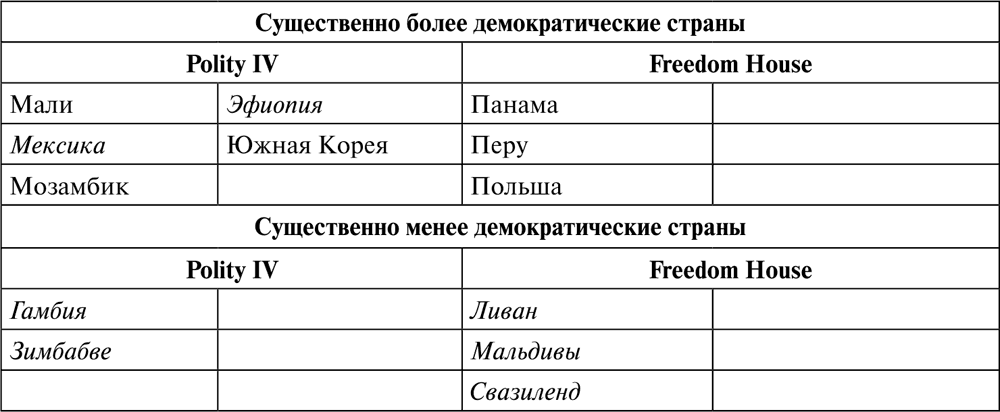 | Существенно более демократические страны | | | |
|---|---|---|---|
| Polity IV | | Freedom House | |
| Мали | Эфиопия | Панама | |
| Мексика | Южная Корея | Перу | |
| Мозамбик | | Польша | |
| Существенно менее демократические страны | | | |
| Polity IV | | Freedom House | |
| Гамбия | | Ливан | |
| Зимбабве | | Мальдивы | |
| | | Свазиленд | |